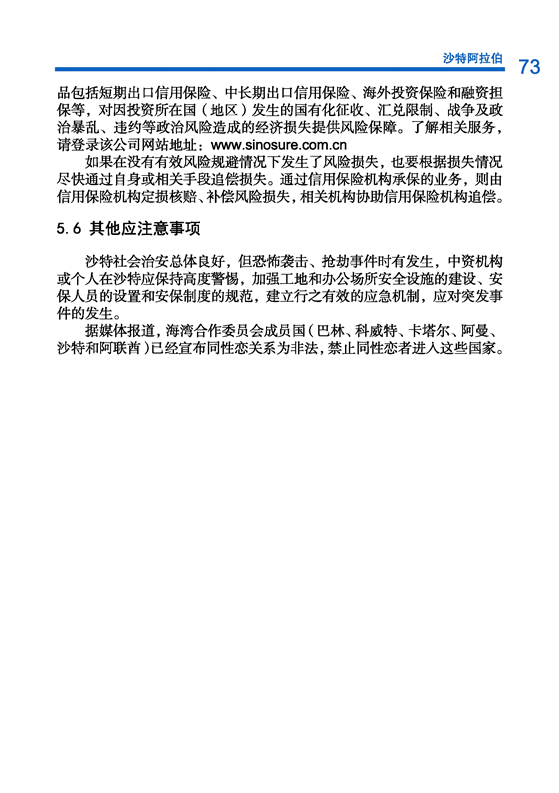 沙特阿拉伯 73

品包括短期出口信用保险、中长期出口信用保险、海外投资保险和融资担保等，对因投资所在国（地区）发生的国有化征收、汇兑限制、战争及政治暴乱、违约等政治风险造成的经济损失提供风险保障。了解相关服务，请登录该公司网站地址：www.sinosure.com.cn

如果在没有有效风险规避情况下发生了风险损失，也要根据损失情况尽快通过自身或相关手段追偿损失。通过信用保险机构承保的业务，则由信用保险机构定损核赔、补偿风险损失，相关机构协助信用保险机构追偿。

5.6 其他应注意事项

沙特社会治安总体良好，但恐怖袭击、抢劫事件时有发生，中资机构或个人在沙特应保持高度警惕，加强工地和办公场所安全设施的建设、安保人员的设置和安保制度的规范，建立行之有效的应急机制，应对突发事件的发生。

据媒体报道，海湾合作委员会成员国（巴林、科威特、卡塔尔、阿曼、沙特和阿联酋）已经宣布同性恋关系为非法，禁止同性恋者进入这些国家。